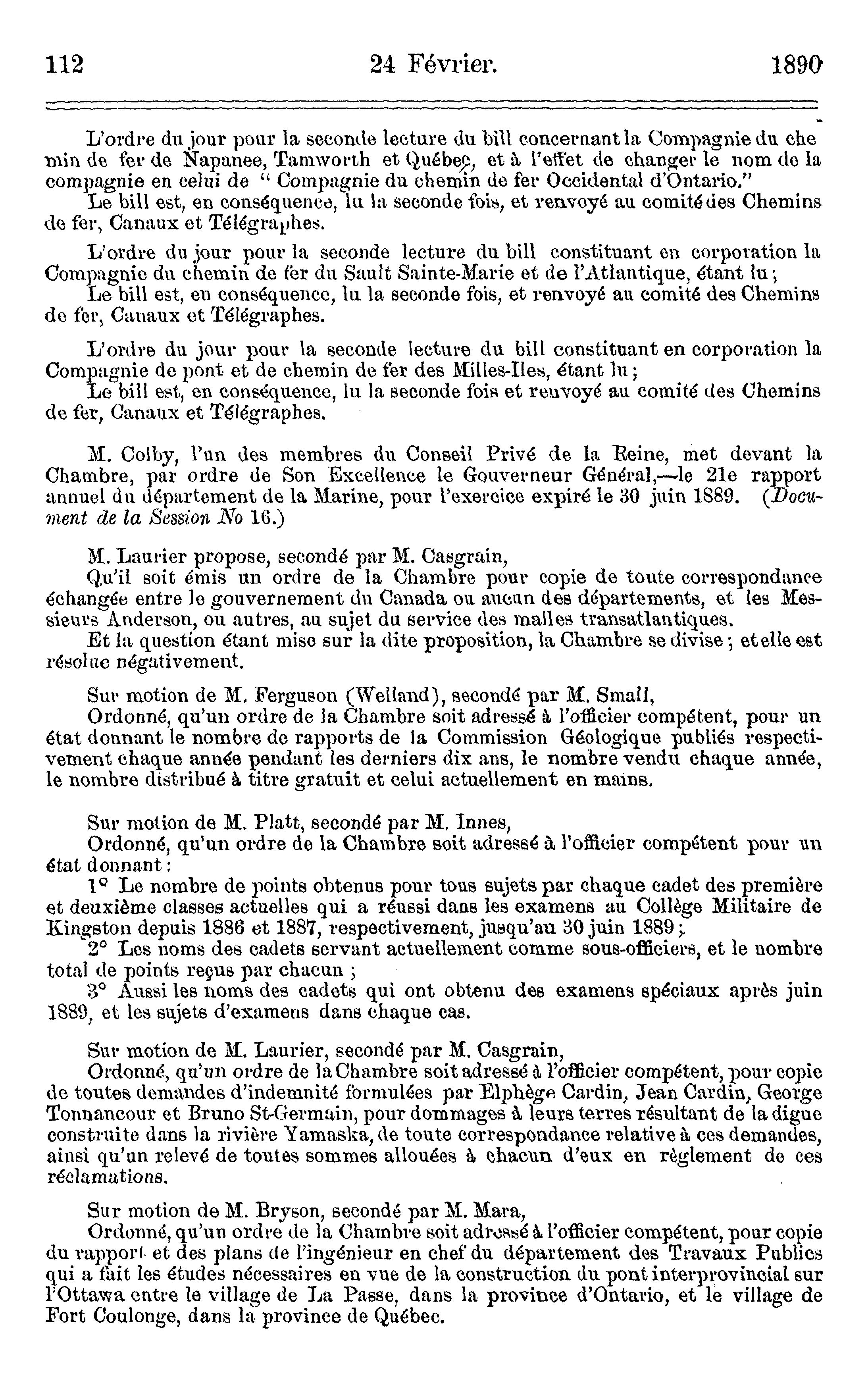 112 24 Février. 1890

L'ordre du jour pour la seconde lecture du bill concernant la Compagnie du chemin de fer de Napanee, Tamworth et Québec, et à l'effet de changer le nom de la compagnie en celui de " Compagnie du chemin de fer Occidental d'Ontario."
Le bill est, en conséquence, lu la seconde fois, et renvoyé au comité des Chemins de fer, Canaux et Télégraphes.

L'ordre du jour pour la seconde lecture du bill constituant en corporation la Compagnie du chemin de fer du Sault Sainte-Marie et de l'Atlantique, étant lu;
Le bill est, en conséquence, lu la seconde fois, et renvoyé au comité des Chemins de fer, Canaux et Télégraphes.

L'ordre du jour pour la seconde lecture du bill constituant en corporation la Compagnie de pont et de chemin de fer des Milles-Iles, étant lu;
Le bill est, en conséquence, lu la seconde fois et renvoyé au comité des Chemins de fer, Canaux et Télégraphes.

M. Colby, l'un des membres du Conseil Privé de la Reine, met devant la Chambre, par ordre de Son Excellence le Gouverneur Général,—le 21e rapport annuel du département de la Marine, pour l'exercice expiré le 30 juin 1889. (Document de la Session No 16.)

M. Laurier propose, secondé par M. Casgrain,
Qu'il soit émis un ordre de la Chambre pour copie de toute correspondance échangée entre le gouvernement du Canada ou aucun des départements, et les Messieurs Anderson, ou autres, au sujet du service des malles transatlantiques.
Et la question étant mise sur la dite proposition, la Chambre se divise; et elle est résolue négativement.

Sur motion de M. Ferguson (Welland), secondé par M. Small,
Ordonné, qu'un ordre de la Chambre soit adressé à l'officier compétent, pour un état donnant le nombre de rapports de la Commission Géologique publiés respectivement chaque année pendant les derniers dix ans, le nombre vendu chaque année, le nombre distribué à titre gratuit et celui actuellement en mains.

Sur motion de M. Platt, secondé par M. Innes,
Ordonné, qu'un ordre de la Chambre soit adressé à l'officier compétent pour un état donnant:
1° Le nombre de points obtenus pour tous sujets par chaque cadet des première et deuxième classes actuelles qui a réussi dans les examens au Collège Militaire de Kingston depuis 1886 et 1887, respectivement, jusqu'au 30 juin 1889;
2° Les noms des cadets servant actuellement comme sous-officiers, et le nombre total de points reçus par chacun;
3° Aussi les noms des cadets qui ont obtenu des examens spéciaux après juin 1889, et les sujets d'examens dans chaque cas.

Sur motion de M. Laurier, secondé par M. Casgrain,
Ordonné, qu'un ordre de la Chambre soit adressé à l'officier compétent, pour copie de toutes demandes d'indemnité formulées par Elphège Cardin, Jean Cardin, George Tonnancour et Bruno St-Germain, pour dommages à leurs terres résultant de la digue construite dans la rivière Yamaska, de toute correspondance relative à ces demandes, ainsi qu'un relevé de toutes sommes allouées à chacun d'eux en règlement de ces réclamations.

Sur motion de M. Bryson, secondé par M. Mara,
Ordonné, qu'un ordre de la Chambre soit adressé à l'officier compétent, pour copie du rapport et des plans de l'ingénieur en chef du département des Travaux Publics qui a fait les études nécessaires en vue de la construction du pont interprovincial sur l'Ottawa entre le village de La Passe, dans la province d'Ontario, et le village de Fort Coulonge, dans la province de Québec.